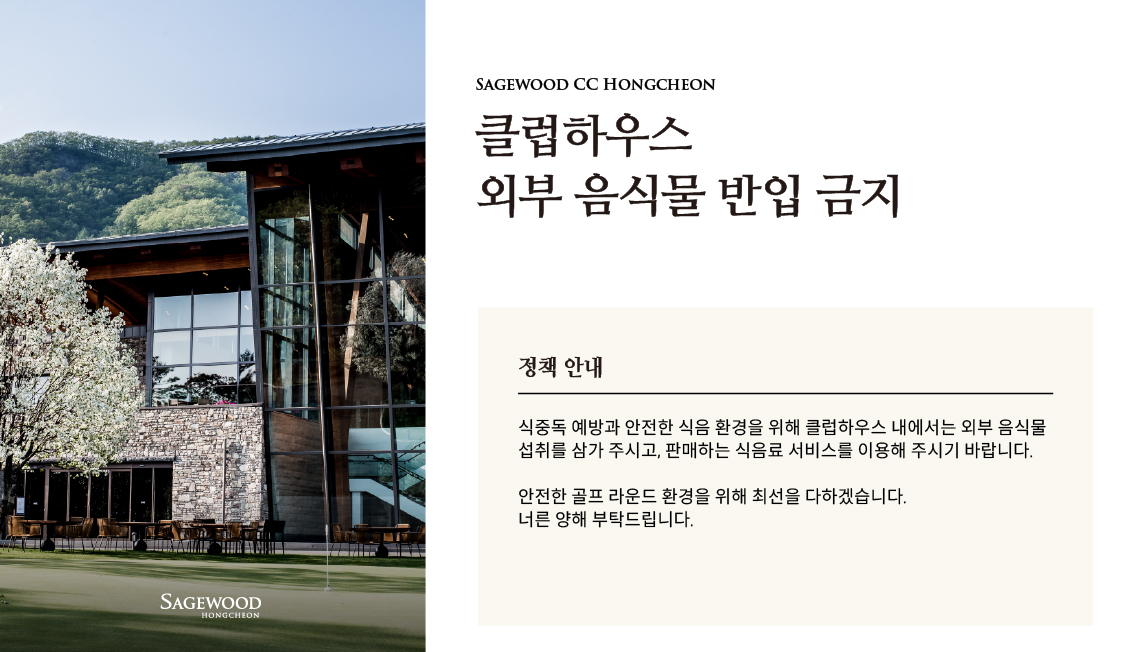 SAGEWOOD CC HONGCHEON

클럽하우스
외부 음식물 반입 금지

정책 안내

식중독 예방과 안전한 식음 환경을 위해 클럽하우스 내에서는 외부 음식물 섭취를 삼가 주시고, 판매하는 식음료 서비스를 이용해 주시기 바랍니다.

안전한 골프 라운드 환경을 위해 최선을 다하겠습니다.
너른 양해 부탁드립니다.

SAGEWOOD
HONGCHEON